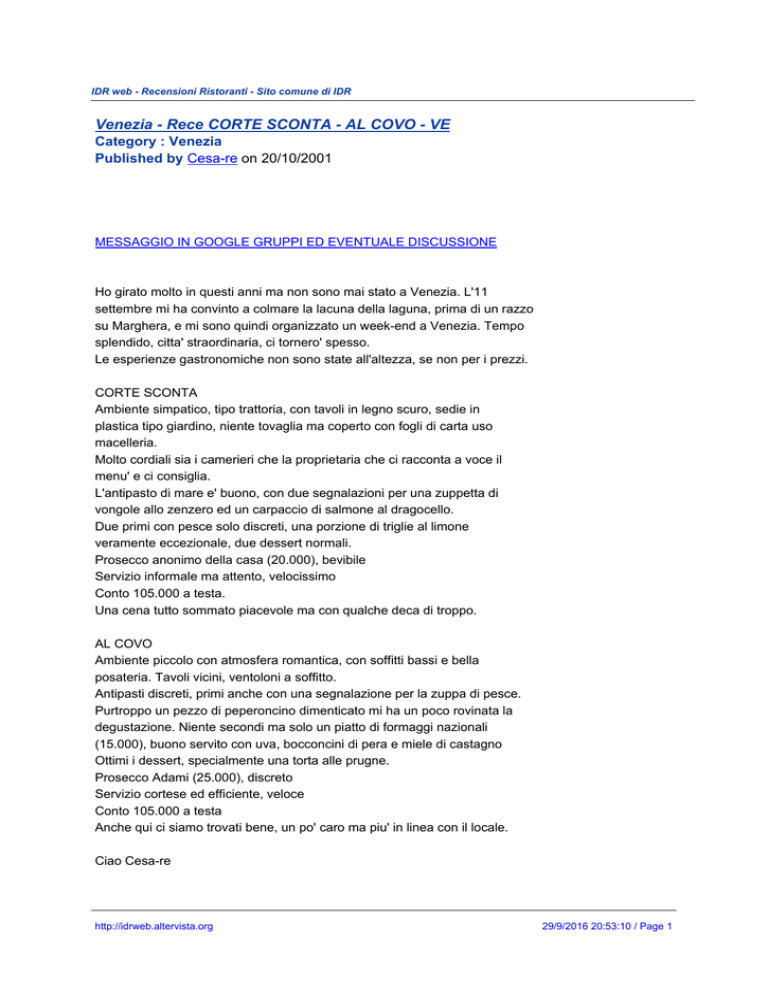 IDR web - Recensioni Ristoranti - Sito comune di IDR

Venezia - Rece CORTE SCONTA - AL COVO - VE
Category : Venezia
Published by Cesa-re on 20/10/2001

MESSAGGIO IN GOOGLE GRUPPI ED EVENTUALE DISCUSSIONE

Ho girato molto in questi anni ma non sono mai stato a Venezia. L'11 settembre mi ha convinto a colmare la lacuna della laguna, prima di un razzo su Marghera, e mi sono quindi organizzato un week-end a Venezia. Tempo splendido, citta' straordinaria, ci tornero' spesso.
Le esperienze gastronomiche non sono state all'altezza, se non per i prezzi.

CORTE SCONTA
Ambiente simpatico, tipo trattoria, con tavoli in legno scuro, sedie in plastica tipo giardino, niente tovaglia ma coperto con fogli di carta uso macelleria.
Molto cordiali sia i camerieri che la proprietaria che ci racconta a voce il menu' e ci consiglia.
L'antipasto di mare e' buono, con due segnalazioni per una zuppetta di vongole allo zenzero ed un carpaccio di salmone al dragocello.
Due primi con pesce solo discreti, una porzione di triglie al limone veramente eccezionale, due dessert normali.
Prosecco anonimo della casa (20.000), bevibile
Servizio informale ma attento, velocissimo
Conto 105.000 a testa.
Una cena tutto sommato piacevole ma con qualche deca di troppo.

AL COVO
Ambiente piccolo con atmosfera romantica, con soffitti bassi e bella posateria. Tavoli vicini, ventoloni a soffitto.
Antipasti discreti, primi anche con una segnalazione per la zuppa di pesce.
Purtroppo un pezzo di peperoncino dimenticato mi ha un poco rovinata la degustazione. Niente secondi ma solo un piatto di formaggi nazionali (15.000), buono servito con uva, bocconcini di pera e miele di castagno
Ottimi i dessert, specialmente una torta alle prugne.
Prosecco Adami (25.000), discreto
Servizio cortese ed efficiente, veloce
Conto 105.000 a testa
Anche qui ci siamo trovati bene, un po' caro ma piu' in linea con il locale.

Ciao Cesa-re

http://idrweb.altervista.org
29/9/2016 20:53:10 / Page 1